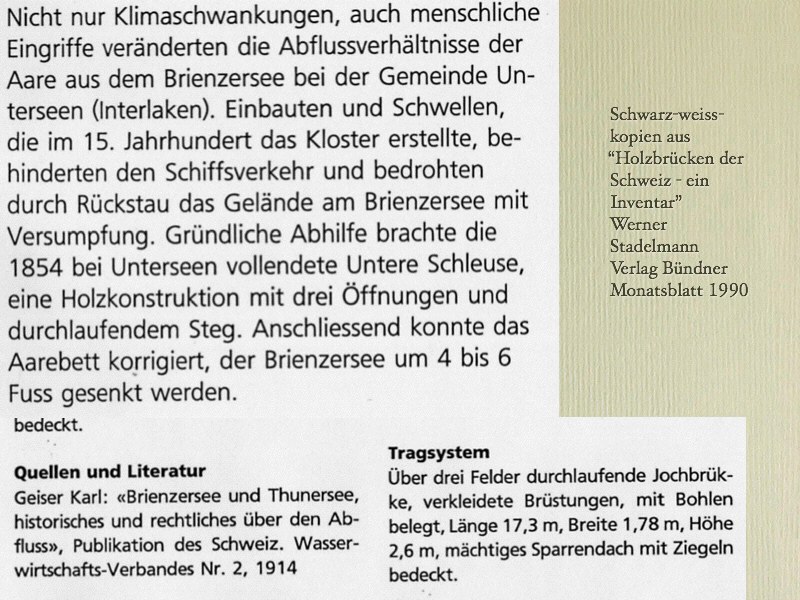 Nicht nur Klimaschwankungen, auch menschliche Eingriffe veränderten die Abflussverhältnisse der Aare aus dem Brienzersee bei der Gemeinde Unterseen (Interlaken). Einbauten und Schwellen, die im 15. Jahrhundert das Kloster erstellte, behinderten den Schiffsverkehr und bedrohten durch Rückstau das Gelände am Brienzersee mit Versumpfung. Gründliche Abhilfe brachte die 1854 bei Unterseen vollendete Untere Schleuse, eine Holzkonstruktion mit drei Öffnungen und durchlaufendem Steg. Anschliessend konnte das Aarebett korrigiert, der Brienzersee um 4 bis 6 Fuss gesenkt werden.

Schwarz-weiss-kopien aus "Holzbrücken der Schweiz - ein Inventar" Werner Stadelmann Verlag Bündner Monatsblatt 1990

bedeckt.

Quellen und Literatur
Geiser Karl: «Brienzersee und Thunersee, historisches und rechtliches über den Abfluss», Publikation des Schweiz. Wasserwirtschafts-Verbandes Nr. 2, 1914

Tragsystem
Über drei Felder durchlaufende Jochbrükke, verkleidete Brüstungen, mit Bohlen belegt, Länge 17,3 m, Breite 1,78 m, Höhe 2,6 m, mächtiges Sparrendach mit Ziegeln bedeckt.